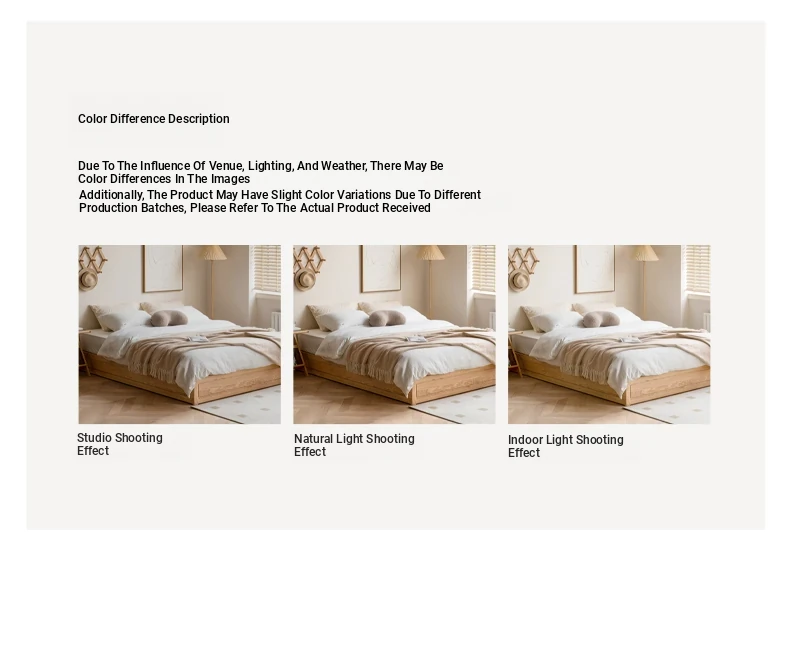 Color Difference Description

Due To The Influence Of Venue, Lighting, And Weather, There May Be Color Differences In The Images
Additionally, The Product May Have Slight Color Variations Due To Different Production Batches, Please Refer To The Actual Product Received

Studio Shooting Effect

Natural Light Shooting Effect

Indoor Light Shooting Effect